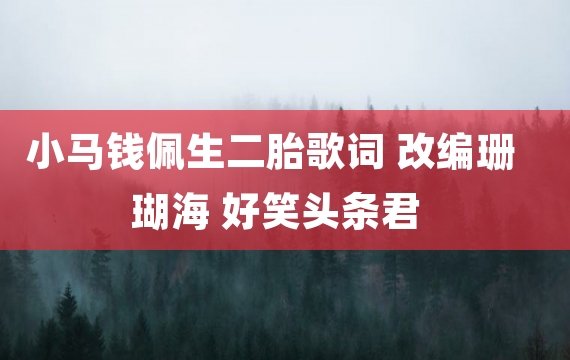 小马钱佩生二胎歌词 改编珊瑚海 好笑头条君